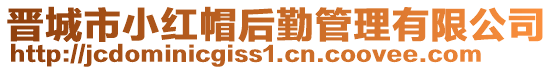 晋城市小红帽后勤管理有限公司
http://jcdominicgiss1.cn.coovee.com